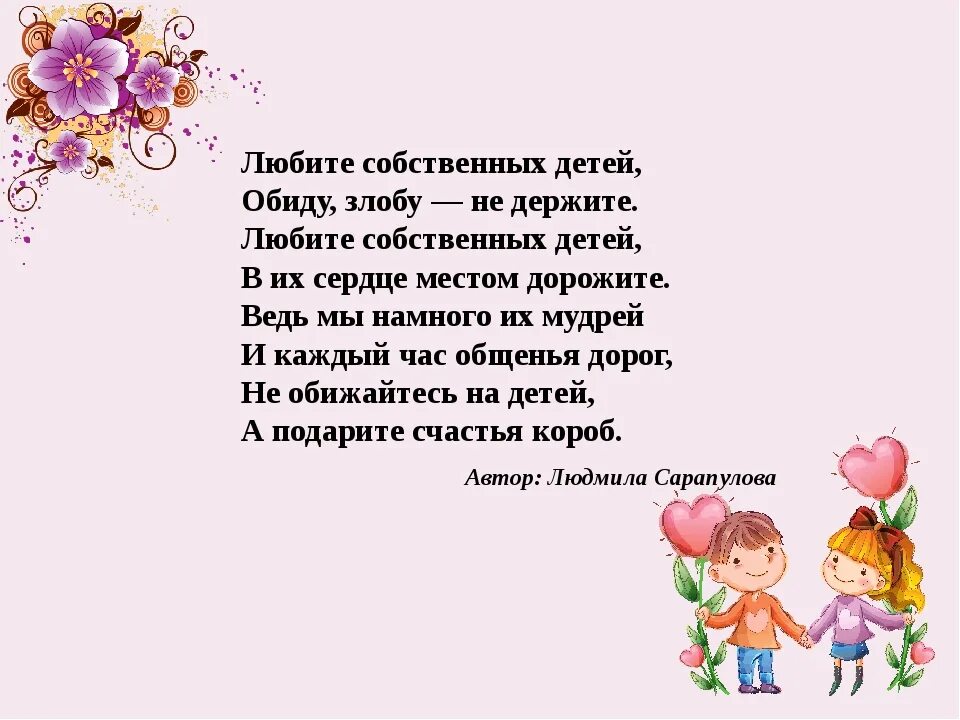 Любите собственных детей,
Обиду, злобу — не держите.
Любите собственных детей,
В их сердце местом дорожите.
Ведь мы намного их мудрей
И каждый час общенья дорог,
Не обижайтесь на детей,
А подарите счастья короб.

Автор: Людмила Сарапулова